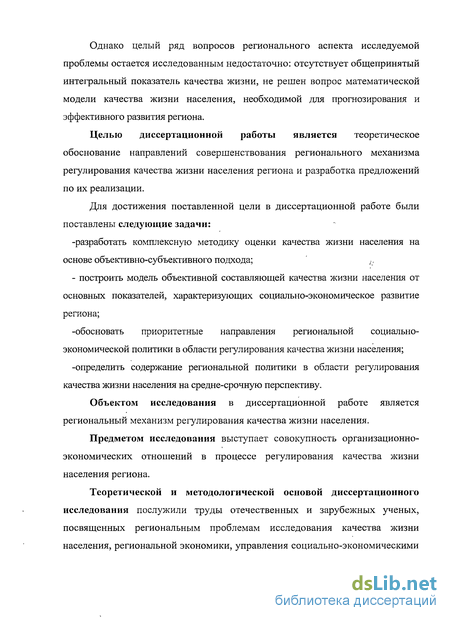 Однако целый ряд вопросов регионального аспекта исследуемой проблемы остается исследованным недостаточно: отсутствует общепринятый интегральный показатель качества жизни, не решен вопрос математической модели качества жизни населения, необходимой для прогнозирования и эффективного развития региона.

Целью диссертационной работы является теоретическое обоснование направлений совершенствования регионального механизма регулирования качества жизни населения региона и разработка предложений по их реализации.

Для достижения поставленной цели в диссертационной работе были поставлены следующие задачи:

-разработать комплексную методику оценки качества жизни населения на основе объективно-субъективного подхода;

- построить модель объективной составляющей качества жизни населения от основных показателей, характеризующих социально-экономическое развитие региона;

-обосновать приоритетные направления региональной социально-экономической политики в области регулирования качества жизни населения;

-определить содержание региональной политики в области регулирования качества жизни населения на средне-срочную перспективу.

Объектом исследования в диссертационной работе является региональный механизм регулирования качества жизни населения.

Предметом исследования выступает совокупность организационно-экономических отношений в процессе регулирования качества жизни населения региона.

Теоретической и методологической основой диссертационного исследования послужили труды отечественных и зарубежных ученых, посвященных региональным проблемам исследования качества жизни населения, региональной экономики, управления социально-экономическими

dsLib.net
библиотека диссертаций